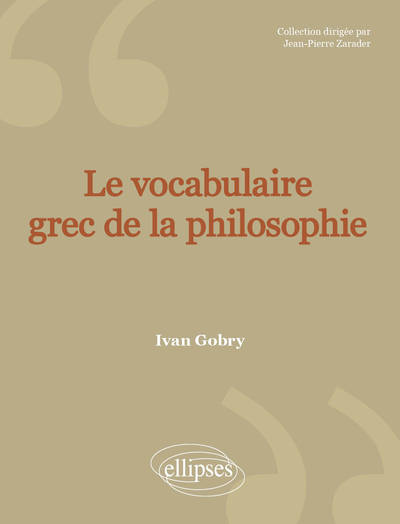 Collection dirigée par
Jean-Pierre Zarader

Le vocabulaire grec de la philosophie

Ivan Gobry

ellipses